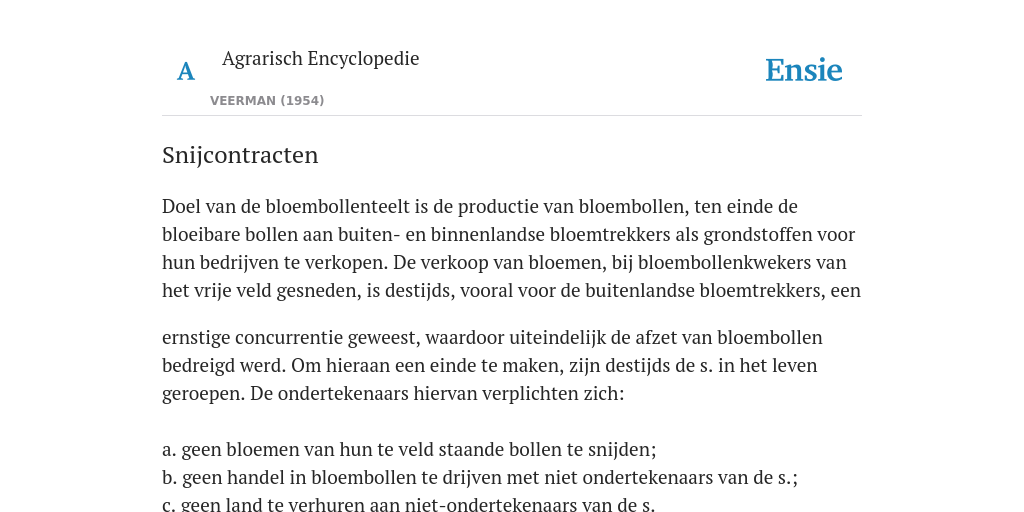 A

Agrarisch Encyclopedie

VEERMAN (1954)

Ensie

Snijcontracten

Doel van de bloembollenteelt is de productie van bloembollen, ten einde de bloeibare bollen aan buiten- en binnenlandse bloemtrekkers als grondstoffen voor hun bedrijven te verkopen. De verkoop van bloemen, bij bloembollenkwekers van het vrije veld gesneden, is destijds, vooral voor de buitenlandse bloemtrekkers, een

ernstige concurrentie geweest, waardoor uiteindelijk de afzet van bloembollen bedreigd werd. Om hieraan een einde te maken, zijn destijds de s. in het leven geroepen. De ondertekenaars hiervan verplichten zich:

a. geen bloemen van hun te veld staande bollen te snijden;
b. geen handel in bloembollen te drijven met niet ondertekenaars van de s.;
c. geen land te verhuren aan niet-ondertekenaars van de s.